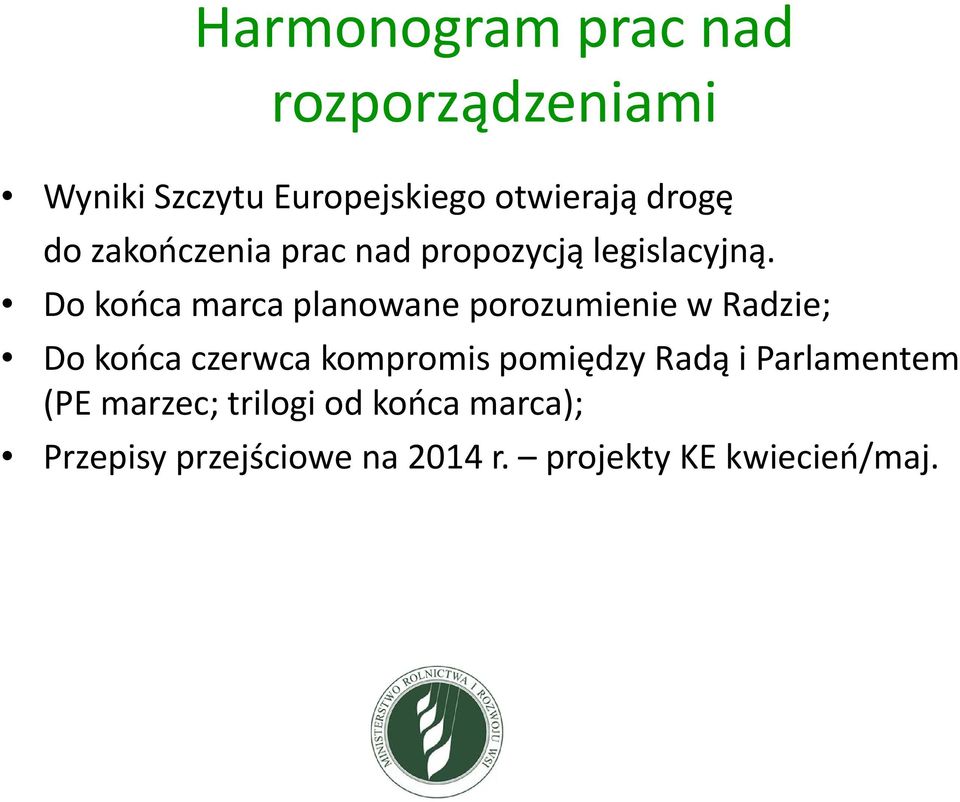 Harmonogram prac nad rozporządzeniami

• Wyniki Szczytu Europejskiego otwierają drogę do zakończenia prac nad propozycją legislacyjną.
• Do końca marca planowane porozumienie w Radzie;
• Do końca czerwca kompromis pomiędzy Radą i Parlamentem (PE marzec; trilogi od końca marca);
• Przepisy przejściowe na 2014 r. – projekty KE kwiecień/maj.

MINISTERSTWO ROLNICTWA I ROZWOJU WSI